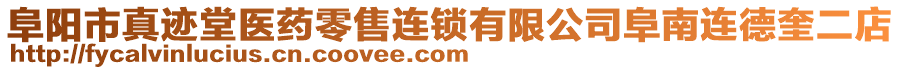 阜阳市真迹堂医药零售连锁有限公司阜南连德奎二店
http://fycalvinlucius.cn.coovee.com